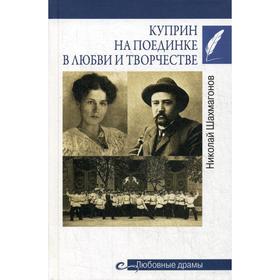 КУПРИН
НА ПОЕДИНКЕ
В ЛЮБВИ И ТВОРЧЕСТВЕ

Николай Шахмагонов

Любовные драмы